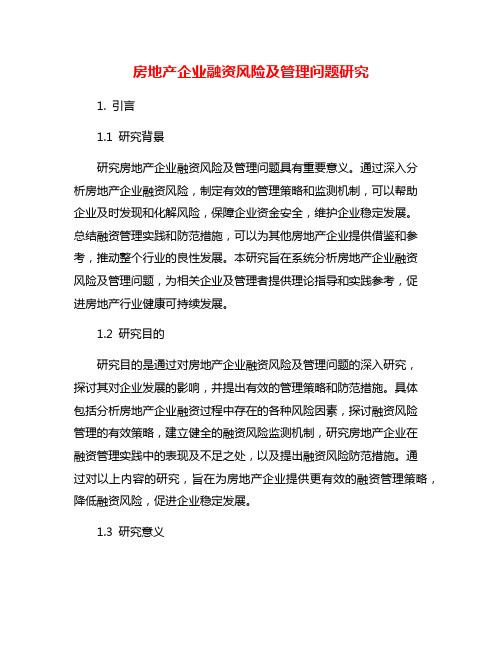 房地产企业融资风险及管理问题研究

1. 引言

1.1 研究背景

研究房地产企业融资风险及管理问题具有重要意义。通过深入分析房地产企业融资风险，制定有效的管理策略和监测机制，可以帮助企业及时发现和化解风险，保障企业资金安全，维护企业稳定发展。总结融资管理实践和防范措施，可以为其他房地产企业提供借鉴和参考，推动整个行业的良性发展。本研究旨在系统分析房地产企业融资风险及管理问题，为相关企业及管理者提供理论指导和实践参考，促进房地产行业健康可持续发展。

1.2 研究目的

研究目的是通过对房地产企业融资风险及管理问题的深入研究，探讨其对企业发展的影响，并提出有效的管理策略和防范措施。具体包括分析房地产企业融资过程中存在的各种风险因素，探讨融资风险管理的有效策略，建立健全的融资风险监测机制，研究房地产企业在融资管理实践中的表现及不足之处，以及提出融资风险防范措施。通过对以上内容的研究，旨在为房地产企业提供更有效的融资管理策略，降低融资风险，促进企业稳定发展。

1.3 研究意义